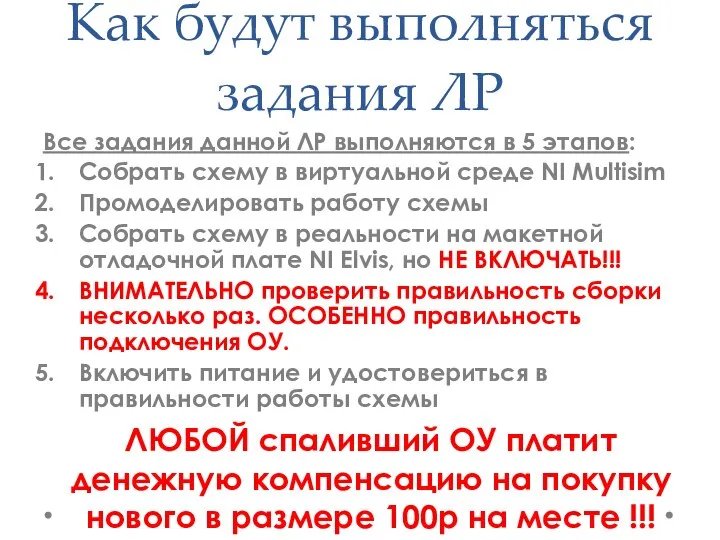 Как будут выполняться задания ЛР

Все задания данной ЛР выполняются в 5 этапов:

1. Собрать схему в виртуальной среде NI Multisim
2. Промоделировать работу схемы
3. Собрать схему в реальности на макетной отладочной плате NI Elvis, но НЕ ВКЛЮЧАТЬ!!!
4. ВНИМАТЕЛЬНО проверить правильность сборки несколько раз. ОСОБЕННО правильность подключения ОУ.
5. Включить питание и удостовериться в правильности работы схемы

ЛЮБОЙ спаливший ОУ платит денежную компенсацию на покупку нового в размере 100р на месте !!!